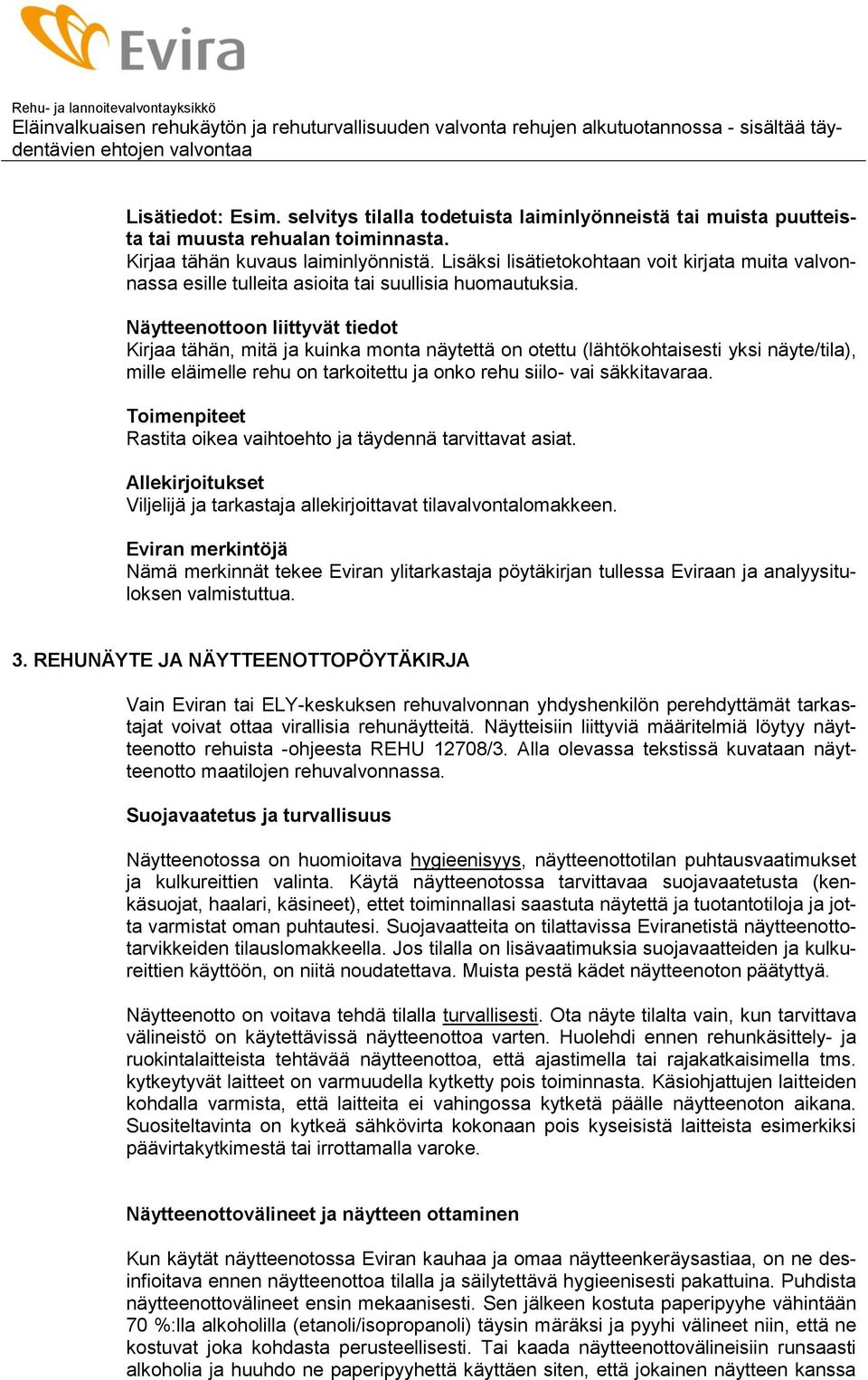 Evira

Rehu- ja lannoitevalvontayksikkö
Eläinvalkuaisen rehukäytön ja rehuturvallisuuden valvonta rehujen alkutuotannossa - sisältää täydentävien ehtojen valvontaa

Lisätiedot: Esim. selvitys tilalla todetuista laiminlyönneistä tai muista puutteista tai muusta rehualan toiminnasta.
Kirjaa tähän kuvaus laiminlyönnistä. Lisäksi lisätietokohtaan voit kirjata muita valvonnassa esille tulleita asioita tai suullisia huomautuksia.

Näytteenottoon liittyvät tiedot
Kirjaa tähän, mitä ja kuinka monta näytettä on otettu (lähtökohtaisesti yksi näyte/tila), mille eläimelle rehu on tarkoitettu ja onko rehu siilo- vai säkkitavaraa.

Toimenpiteet
Rastita oikea vaihtoehto ja täydennä tarvittavat asiat.

Allekirjoitukset
Viljelijä ja tarkastaja allekirjoittavat tilavalvontalomakkeen.

Eviran merkintöjä
Nämä merkinnät tekee Eviran ylitarkastaja pöytäkirjan tullessa Eviraan ja analyysituloksen valmistuttua.

3. REHUNÄYTE JA NÄYTTEENOTTOPÖYTÄKIRJA

Vain Eviran tai ELY-keskuksen rehuvalvonnan yhdyshenkilön perehdyttämät tarkastajat voivat ottaa virallisia rehunäytteitä. Näytteisiin liittyviä määritelmiä löytyy näytteenotto rehuista -ohjeesta REHU 12708/3. Alla olevassa tekstissä kuvataan näytteenotto maatilojen rehuvalvonnassa.

Suojavaatetus ja turvallisuus

Näytteenotossa on huomioitava hygieenisyys, näytteenottotilan puhtausvaatimukset ja kulkureittien valinta. Käytä näytteenotossa tarvittavaa suojavaatetusta (kenkäsuojat, haalari, käsineet), ettet toiminnallasi saastuta näytettä ja tuotantotiloja ja jotta varmistat oman puhtautesi. Suojavaatteita on tilattavissa Eviranetistä näytteenottotarvikkeiden tilauslomakkeella. Jos tilalla on lisävaatimuksia suojavaatteiden ja kulkureittien käyttöön, on niitä noudatettava. Muista pestä kädet näytteenoton päätyttyä.

Näytteenotto on voitava tehdä tilalla turvallisesti. Ota näyte tilalta vain, kun tarvittava välineistö on käytettävissä näytteenottoa varten. Huolehdi ennen rehunkäsittely- ja ruokintalaitteista tehtävää näytteenottoa, että ajastimella tai rajakatkaisimella tms. kytkeytyvät laitteet on varmuudella kytketty pois toiminnasta. Käsiohjattujen laitteiden kohdalla varmista, että laitteita ei vahingossa kytketä päälle näytteenoton aikana. Suositeltavinta on kytkeä sähkövirta kokonaan pois kyseisistä laitteista esimerkiksi päävirtakytkimestä tai irrottamalla varoke.

Näytteenottovälineet ja näytteen ottaminen

Kun käytät näytteenotossa Eviran kauhaa ja omaa näytteenkeräysastiaa, on ne desinfioitava ennen näytteenottoa tilalla ja säilytettävä hygieenisesti pakattuina. Puhdista näytteenottovälineet ensin mekaanisesti. Sen jälkeen kostuta paperipyyhe vähintään 70 %:lla alkoholilla (etanoli/isopropanoli) täysin märäksi ja pyyhi välineet niin, että ne kostuvat joka kohdasta perusteellisesti. Tai kaada näytteenottovälineisiin runsaasti alkoholia ja huuhdo ne paperipyyhettä käyttäen siten, että jokainen näytteen kanssa